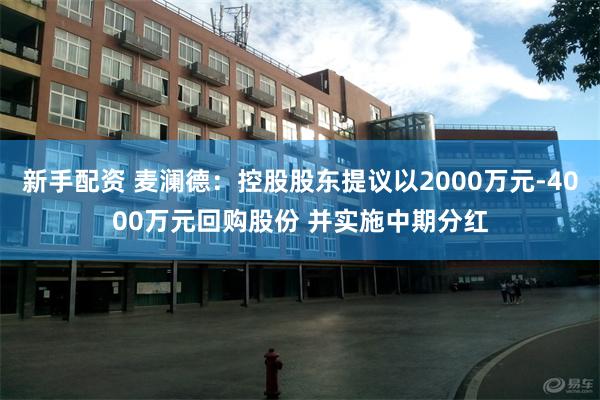 新手配资 麦澜德：控股股东提议以2000万元-4000万元回购股份 并实施中期分红

易车